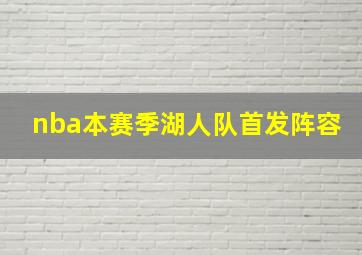 nba本赛季湖人队首发阵容